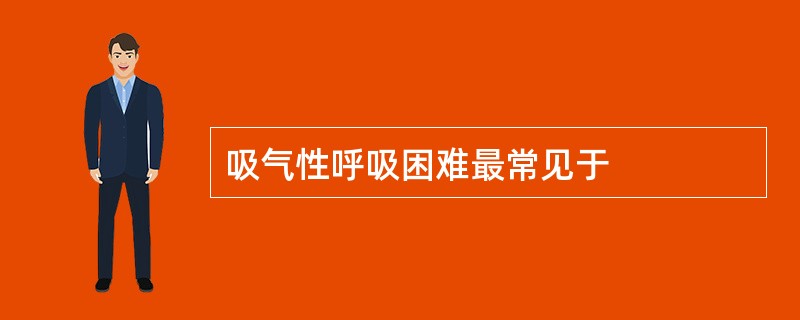 吸气性呼吸困难最常见于